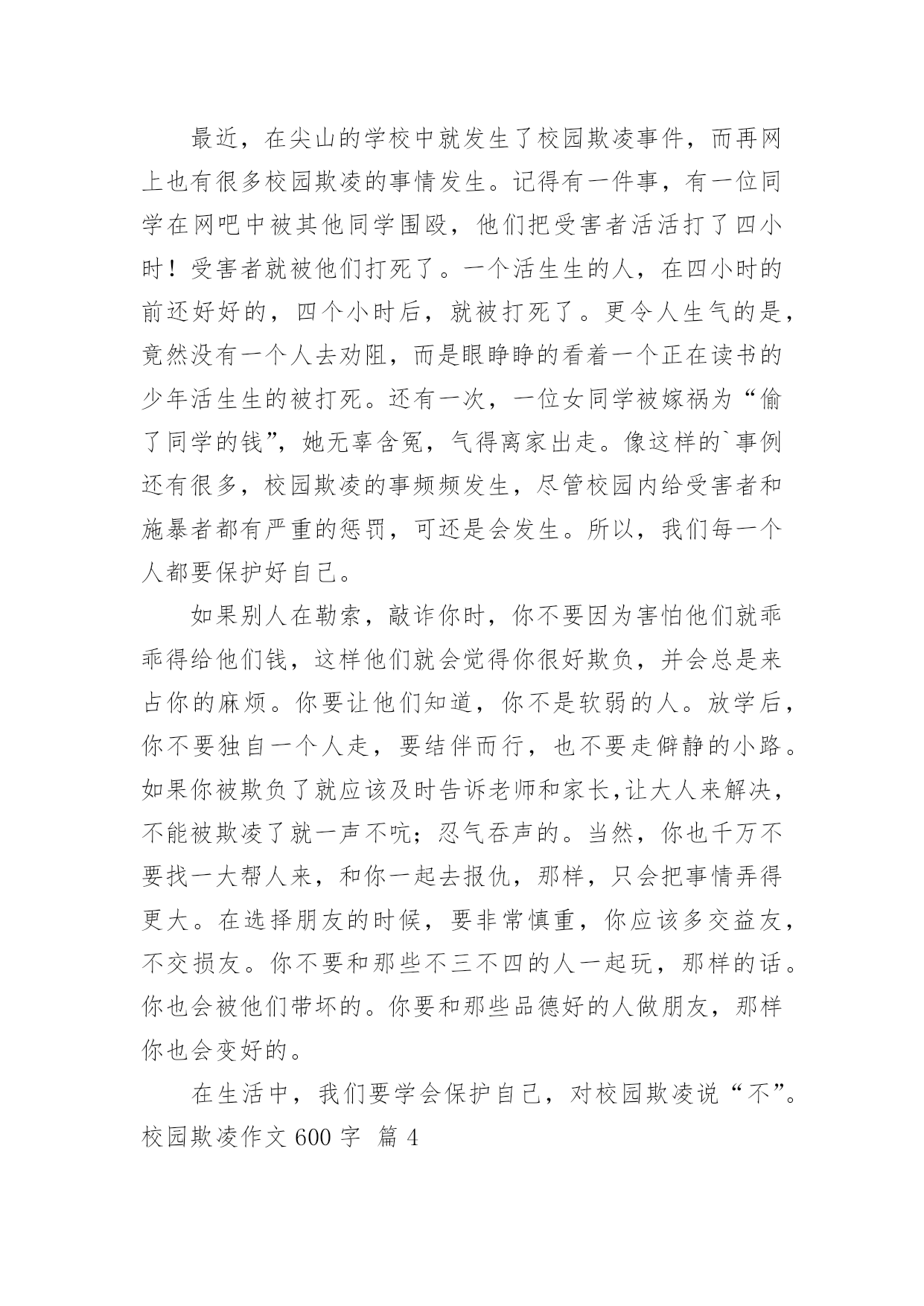 最近，在尖山的学校中就发生了校园欺凌事件，而再网上也有很多校园欺凌的事情发生。记得有一件事，有一位同学在网吧中被其他同学围殴，他们把受害者活活打了四小时！受害者就被他们打死了。一个活生生的人，在四小时的前还好好的，四个小时后，就被打死了。更令人生气的是，竟然没有一个人去劝阻，而是眼睁睁的看着一个正在读书的少年活生生的被打死。还有一次，一位女同学被嫁祸为“偷了同学的钱”，她无辜含冤，气得离家出走。像这样的`事例还有很多，校园欺凌的事频频发生，尽管校园内给受害者和施暴者都有严重的惩罚，可还是会发生。所以，我们每一个人都要保护好自己。

如果别人在勒索，敲诈你时，你不要因为害怕他们就乖乖得给他们钱，这样他们就会觉得你很好欺负，并会总是来占你的麻烦。你要让他们知道，你不是软弱的人。放学后，你不要独自一个人走，要结伴而行，也不要走僻静的小路。如果你被欺负了就应该及时告诉老师和家长,让大人来解决，不能被欺凌了就一声不吭；忍气吞声的。当然，你也千万不要找一大帮人来，和你一起去报仇，那样，只会把事情弄得更大。在选择朋友的时候，要非常慎重，你应该多交益友，不交损友。你不要和那些不三不四的人一起玩，那样的话。你也会被他们带坏的。你要和那些品德好的人做朋友，那样你也会变好的。

在生活中，我们要学会保护自己，对校园欺凌说“不”。

校园欺凌作文 600 字  篇 4